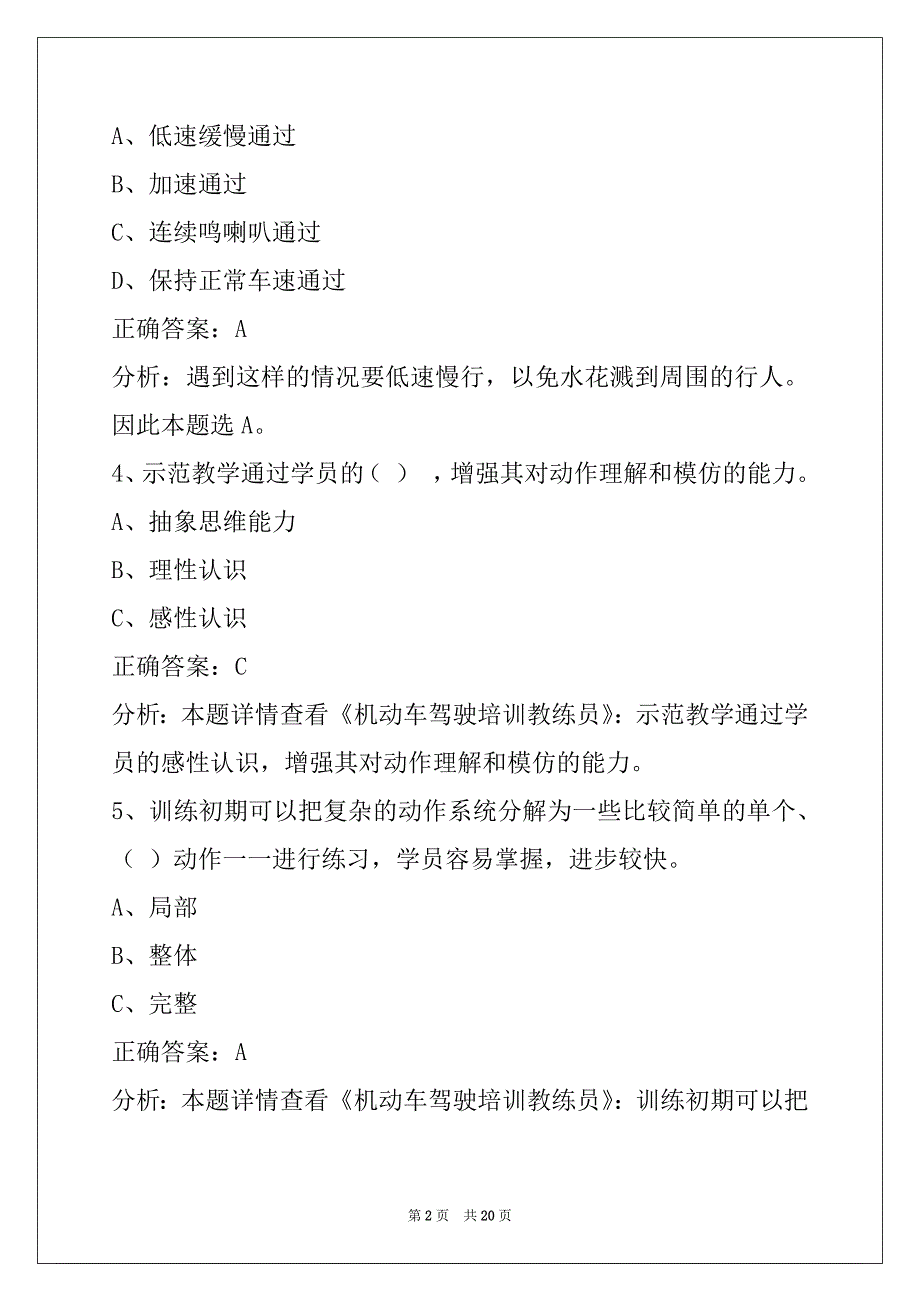 A、低速缓慢通过

B、加速通过

C、连续鸣喇叭通过

D、保持正常车速通过

正确答案：A

分析：遇到这样的情况要低速慢行，以免水花溅到周围的行人。因此本题选 A。

4、示范教学通过学员的（ ），增强其对动作理解和模仿的能力。

A、抽象思维能力

B、理性认识

C、感性认识

正确答案：C

分析：本题详情查看《机动车驾驶培训教练员》：示范教学通过学员的感性认识，增强其对动作理解和模仿的能力。

5、训练初期可以把复杂的动作系统分解为一些比较简单的单个、（ ）动作一一进行练习，学员容易掌握，进步较快。

A、局部

B、整体

C、完整

正确答案：A

分析：本题详情查看《机动车驾驶培训教练员》：训练初期可以把

第 2 页 共 20 页